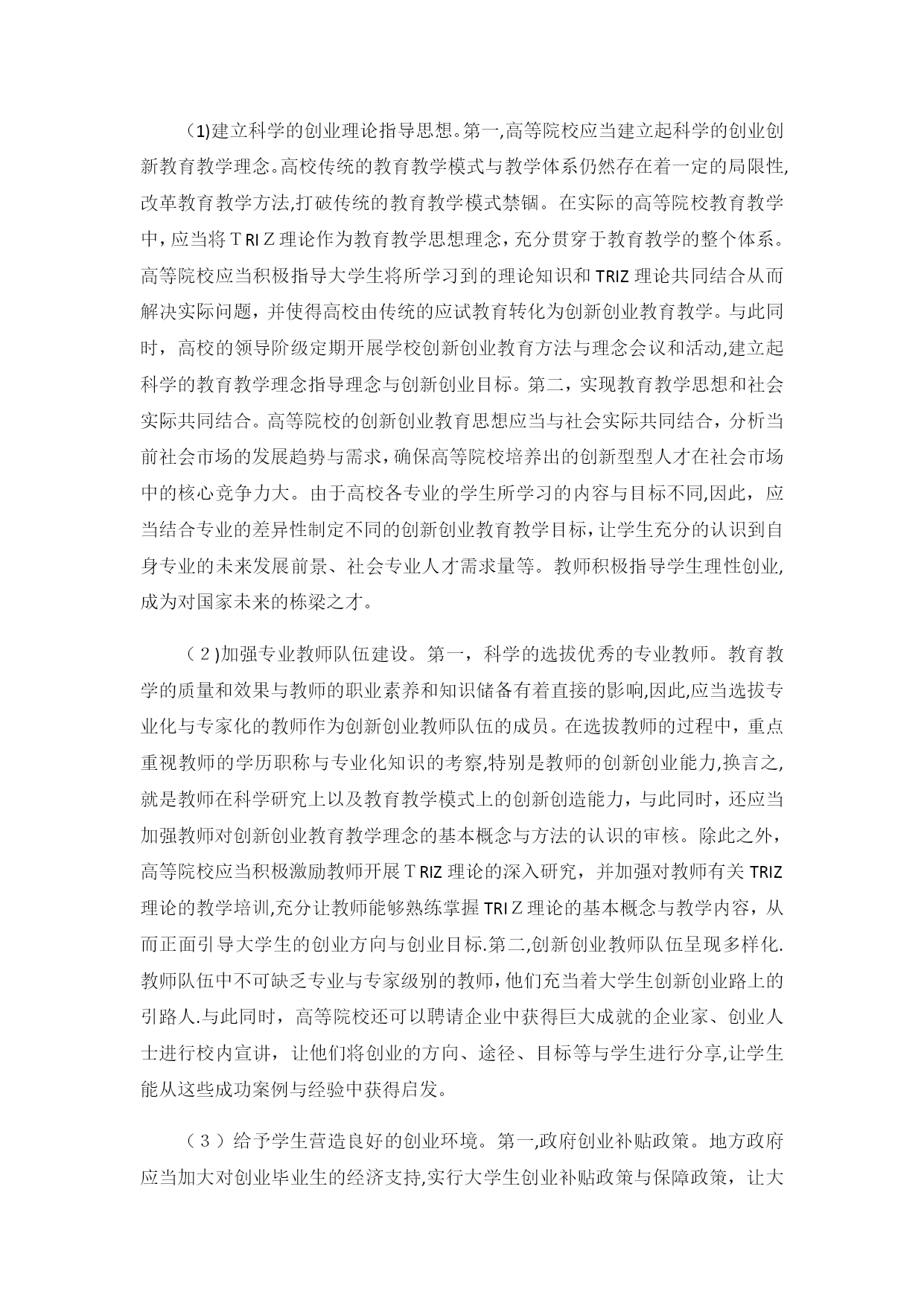 （1)建立科学的创业理论指导思想。第一,高等院校应当建立起科学的创业创新教育教学理念。高校传统的教育教学模式与教学体系仍然存在着一定的局限性,改革教育教学方法,打破传统的教育教学模式禁锢。在实际的高等院校教育教学中，应当将ＴRIＺ理论作为教育教学思想理念，充分贯穿于教育教学的整个体系。高等院校应当积极指导大学生将所学习到的理论知识和TRIZ理论共同结合从而解决实际问题，并使得高校由传统的应试教育转化为创新创业教育教学。与此同时，高校的领导阶级定期开展学校创新创业教育方法与理念会议和活动,建立起科学的教育教学理念指导理念与创新创业目标。第二，实现教育教学思想和社会实际共同结合。高等院校的创新创业教育思想应当与社会实际共同结合，分析当前社会市场的发展趋势与需求，确保高等院校培养出的创新型型人才在社会市场中的核心竞争力大。由于高校各专业的学生所学习的内容与目标不同,因此，应当结合专业的差异性制定不同的创新创业教育教学目标，让学生充分的认识到自身专业的未来发展前景、社会专业人才需求量等。教师积极指导学生理性创业,成为对国家未来的栋梁之才。

（２)加强专业教师队伍建设。第一，科学的选拔优秀的专业教师。教育教学的质量和效果与教师的职业素养和知识储备有着直接的影响,因此,应当选拔专业化与专家化的教师作为创新创业教师队伍的成员。在选拔教师的过程中，重点重视教师的学历职称与专业化知识的考察,特别是教师的创新创业能力,换言之,就是教师在科学研究上以及教育教学模式上的创新创造能力，与此同时，还应当加强教师对创新创业教育教学理念的基本概念与方法的认识的审核。除此之外，高等院校应当积极激励教师开展ＴRIZ理论的深入研究，并加强对教师有关TRIZ理论的教学培训,充分让教师能够熟练掌握TRIＺ理论的基本概念与教学内容，从而正面引导大学生的创业方向与创业目标.第二,创新创业教师队伍呈现多样化.教师队伍中不可缺乏专业与专家级别的教师,他们充当着大学生创新创业路上的引路人.与此同时，高等院校还可以聘请企业中获得巨大成就的企业家、创业人士进行校内宣讲，让他们将创业的方向、途径、目标等与学生进行分享,让学生能从这些成功案例与经验中获得启发。

（３）给予学生营造良好的创业环境。第一,政府创业补贴政策。地方政府应当加大对创业毕业生的经济支持,实行大学生创业补贴政策与保障政策，让大